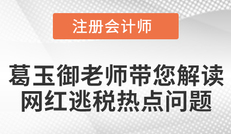 注册会计师

葛玉御老师带您解读
网红逃税热点问题